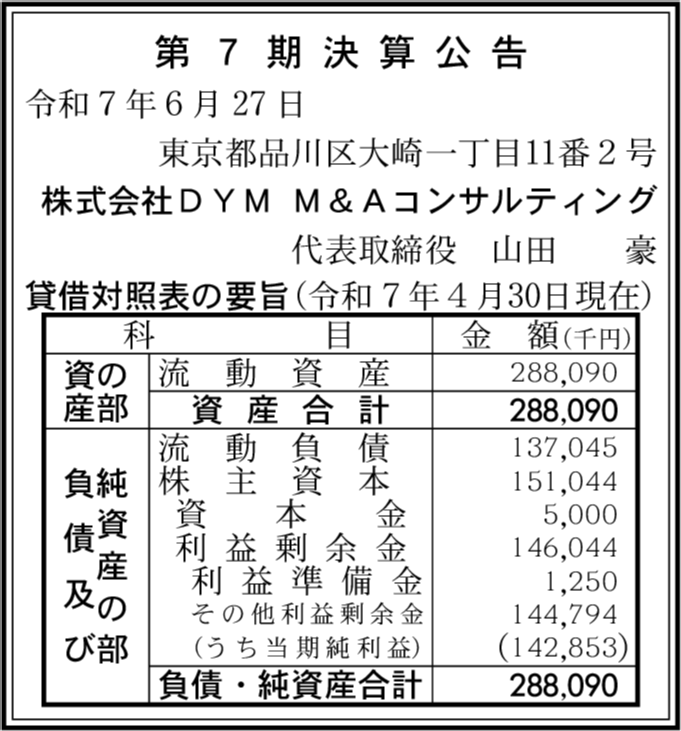 第7期決算公告

令和7年6月27日

東京都品川区大崎一丁目11番2号

株式会社ＤＹＭ Ｍ＆Ａコンサルティング

代表取締役 山田 豪

貸借対照表の要旨(令和7年4月30日現在)

| 科目 | | 金額(千円) |
|---|---|---|
| 資産の部 | 流動資産 | 288,090 |
| | 資産合計 | 288,090 |
| 負債及び純資産の部 | 流動負債 | 137,045 |
| | 株主資本 | 151,044 |
| | 資本金 | 5,000 |
| | 利益剰余金 | 146,044 |
| | 利益準備金 | 1,250 |
| | その他利益剰余金 | 144,794 |
| | (うち当期純利益) | (142,853) |
| | 負債・純資産合計 | 288,090 |